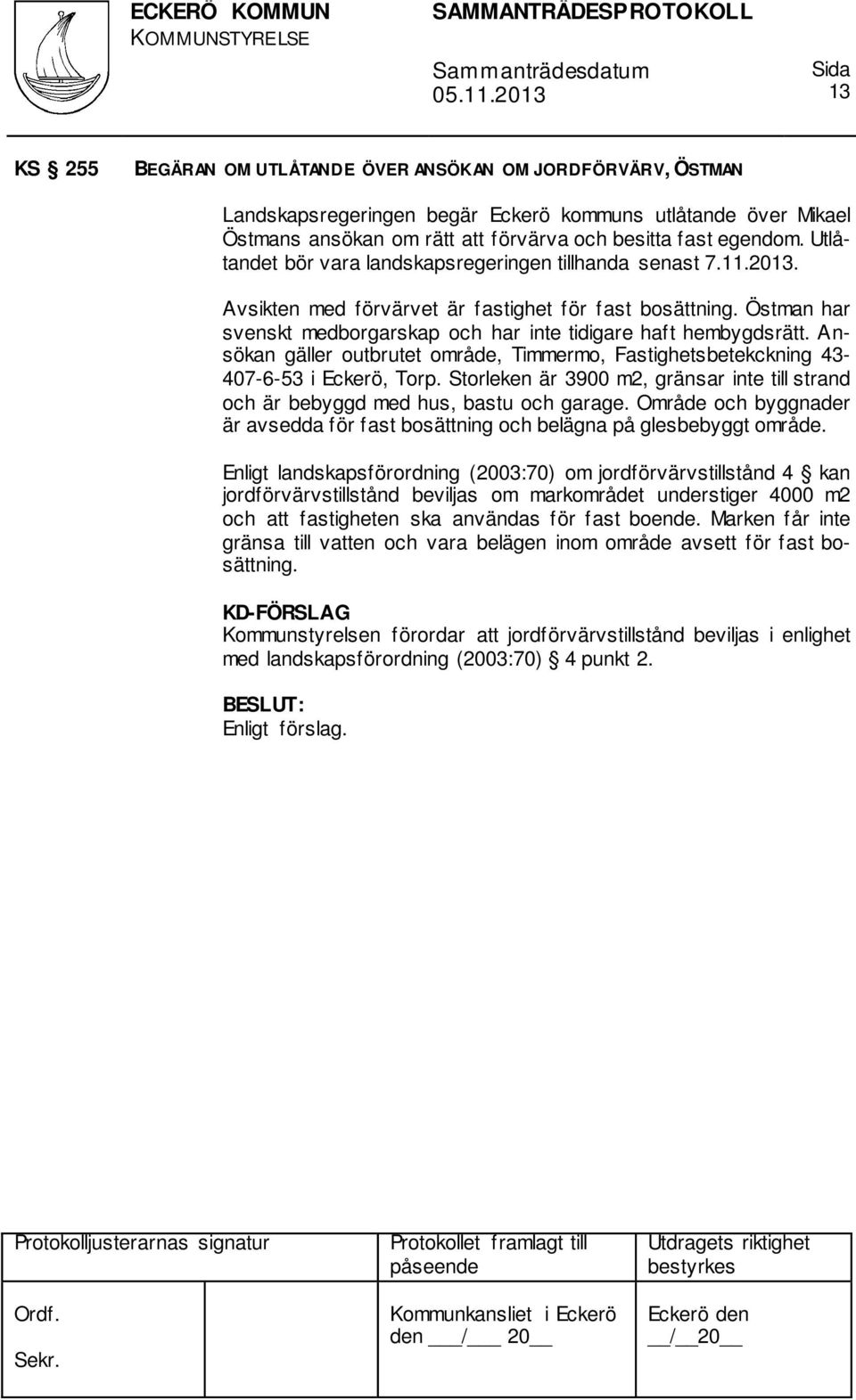 ECKERÖ KOMMUN
KOMMUNSTYRELSE

SAMMANTRÄDESPROTOKOLL

Sammanträdesdatum
05.11.2013

Sida
13

KS § 255 BEGÄRAN OM UTLÅTANDE ÖVER ANSÖKAN OM JORDFÖRVÄRV, ÖSTMAN

Landskapsregeringen begär Eckerö kommuns utlåtande över Mikael Östmans ansökan om rätt att förvärva och besitta fast egendom. Utlåtandet bör vara landskapsregeringen tillhanda senast 7.11.2013.

Avsikten med förvärvet är fastighet för fast bosättning. Östman har svenskt medborgarskap och har inte tidigare haft hembygdsrätt. Ansökan gäller outbrutet område, Timmermo, Fastighetsbetekckning 43-407-6-53 i Eckerö, Torp. Storleken är 3900 m2, gränsar inte till strand och är bebyggd med hus, bastu och garage. Område och byggnader är avsedda för fast bosättning och belägna på glesbebyggt område.

Enligt landskapsförordning (2003:70) om jordförvärvstillstånd 4 § kan jordförvärvstillstånd beviljas om markområdet understiger 4000 m2 och att fastigheten ska användas för fast boende. Marken får inte gränsa till vatten och vara belägen inom område avsett för fast bosättning.

KD-FÖRSLAG
Kommunstyrelsen förordar att jordförvärvstillstånd beviljas i enlighet med landskapsförordning (2003:70) § 4 punkt 2.

BESLUT:
Enligt förslag.

| Protokolljusterarnas signatur | Protokollet framlagt till påseende | Utdragets riktighet bestyrkes |
|---|---|---|
| Ordf. Sekr. | Kommunkansliet i Eckerö den ___/___ 20__ | Eckerö den __/__20__ |